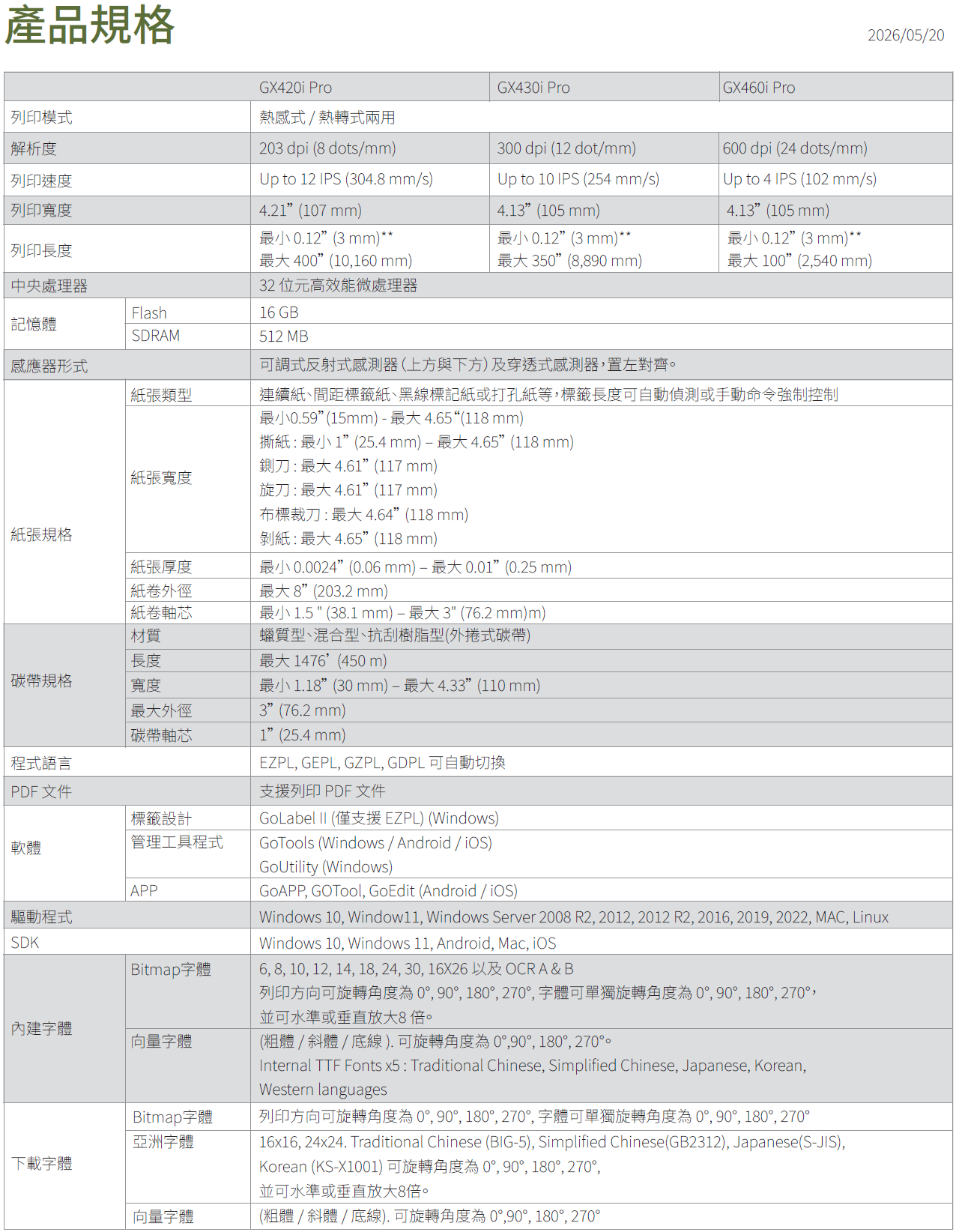 產品規格

2026/05/20

| | | GX420i Pro | GX430i Pro | GX460i Pro |
|---|---|---|---|---|
| 列印模式 | | 熱感式 / 熱轉式兩用 | | |
| 解析度 | | 203 dpi (8 dots/mm) | 300 dpi (12 dot/mm) | 600 dpi (24 dots/mm) |
| 列印速度 | | Up to 12 IPS (304.8 mm/s) | Up to 10 IPS (254 mm/s) | Up to 4 IPS (102 mm/s) |
| 列印寬度 | | 4.21” (107 mm) | 4.13” (105 mm) | 4.13” (105 mm) |
| 列印長度 | | 最小 0.12” (3 mm)** 最大 400” (10,160 mm) | 最小 0.12” (3 mm)** 最大 350” (8,890 mm) | 最小 0.12” (3 mm)** 最大 100” (2,540 mm) |
| 中央處理器 | | 32 位元高效能微處理器 | | |
| 記憶體 | Flash | 16 GB | | |
| | SDRAM | 512 MB | | |
| 感應器形式 | | 可調式反射式感測器 (上方與下方) 及穿透式感測器,置左對齊。 | | |
| 紙張規格 | 紙張類型 | 連續紙、間距標籤紙、黑線標記紙或打孔紙等,標籤長度可自動偵測或手動命令強制控制 | | |
| | 紙張寬度 | 最小0.59”(15mm) - 最大 4.65“(118 mm) 撕紙 : 最小 1” (25.4 mm) – 最大 4.65” (118 mm) 鍘刀 : 最大 4.61” (117 mm) 旋刀 : 最大 4.61” (117 mm) 布標裁刀 : 最大 4.64” (118 mm) 剝紙 : 最大 4.65” (118 mm) | | |
| | 紙張厚度 | 最小 0.0024” (0.06 mm) – 最大 0.01” (0.25 mm) | | |
| | 紙卷外徑 | 最大 8” (203.2 mm) | | |
| | 紙卷軸芯 | 最小 1.5 " (38.1 mm) – 最大 3" (76.2 mm)m) | | |
| 碳帶規格 | 材質 | 蠟質型、混合型、抗刮樹脂型(外捲式碳帶) | | |
| | 長度 | 最大 1476’ (450 m) | | |
| | 寬度 | 最小 1.18” (30 mm) – 最大 4.33” (110 mm) | | |
| | 最大外徑 | 3” (76.2 mm) | | |
| | 碳帶軸芯 | 1” (25.4 mm) | | |
| 程式語言 | | EZPL, GEPL, GZPL, GDPL 可自動切換 | | |
| PDF 文件 | | 支援列印 PDF 文件 | | |
| 軟體 | 標籤設計 | GoLabel II (僅支援 EZPL) (Windows) | | |
| | 管理工具程式 | GoTools (Windows / Android / iOS) GoUtility (Windows) | | |
| | APP | GoAPP, GOTool, GoEdit (Android / iOS) | | |
| 驅動程式 | | Windows 10, Window11, Windows Server 2008 R2, 2012, 2012 R2, 2016, 2019, 2022, MAC, Linux | | |
| SDK | | Windows 10, Windows 11, Android, Mac, iOS | | |
| 內建字體 | Bitmap字體 | 6, 8, 10, 12, 14, 18, 24, 30, 16X26 以及 OCR A & B 列印方向可旋轉角度為 0°, 90°, 180°, 270°, 字體可單獨旋轉角度為 0°, 90°, 180°, 270°, 並可水準或垂直放大8 倍。 | | |
| | 向量字體 | (粗體 / 斜體 / 底線 ). 可旋轉角度為 0°,90°, 180°, 270°。 Internal TTF Fonts x5 : Traditional Chinese, Simplified Chinese, Japanese, Korean, Western languages | | |
| 下載字體 | Bitmap字體 | 列印方向可旋轉角度為 0°, 90°, 180°, 270°, 字體可單獨旋轉角度為 0°, 90°, 180°, 270° | | |
| | 亞洲字體 | 16x16, 24x24. Traditional Chinese (BIG-5), Simplified Chinese(GB2312), Japanese(S-JIS), Korean (KS-X1001) 可旋轉角度為 0°, 90°, 180°, 270°, 並可水準或垂直放大8倍。 | | |
| | 向量字體 | (粗體 / 斜體 / 底線). 可旋轉角度為 0°,90°, 180°, 270° | | |